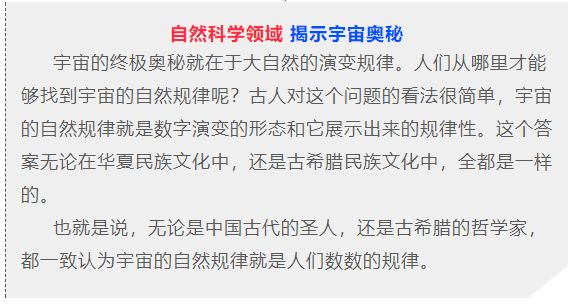 自然科学领域 揭示宇宙奥秘

宇宙的终极奥秘就在于大自然的演变规律。人们从哪里才能够找到宇宙的自然规律呢？古人对这个问题的看法很简单，宇宙的自然规律就是数字演变的形态和它展示出来的规律性。这个答案无论在华夏民族文化中，还是古希腊民族文化中，全都是一样的。

也就是说，无论是中国古代的圣人，还是古希腊的哲学家，都一致认为宇宙的自然规律就是人们数数的规律。